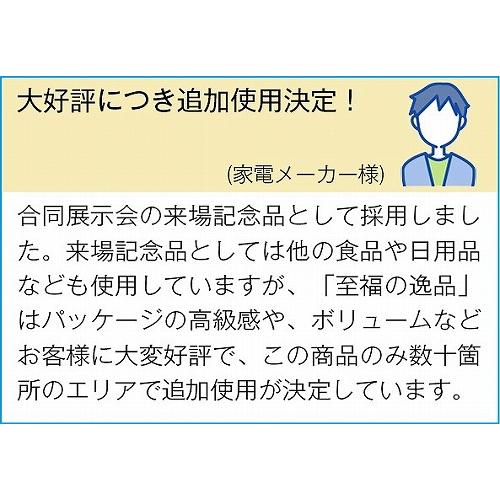 大好評につき追加使用決定！

(家電メーカー様)

合同展示会の来場記念品として採用しました。来場記念品としては他の食品や日用品なども使用していますが、「至福の逸品」はパッケージの高級感や、ボリュームなどお客様に大変好評で、この商品のみ数十箇所のエリアで追加使用が決定しています。